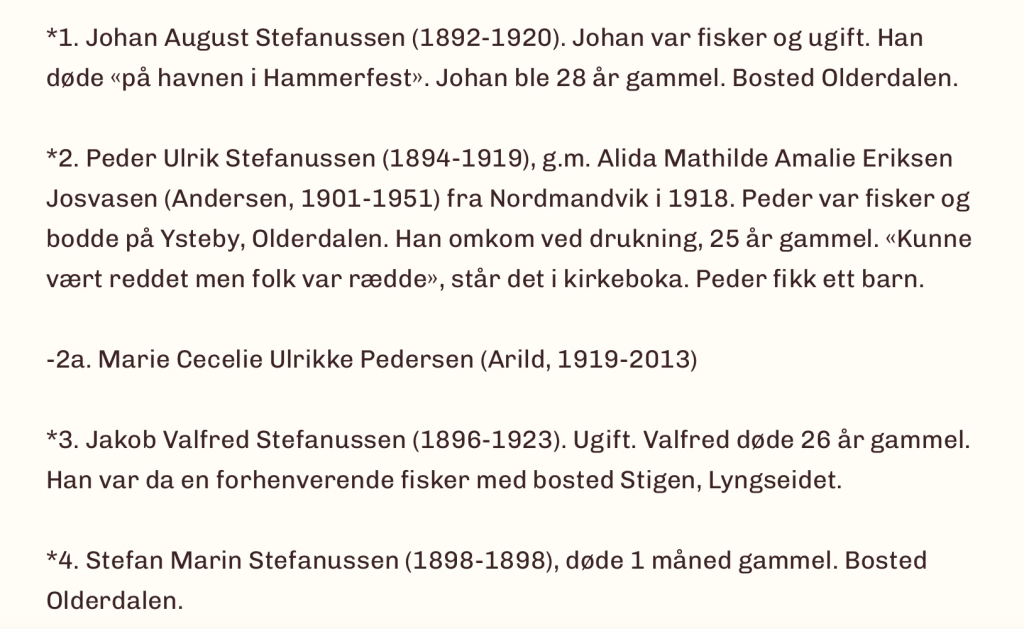 *1. Johan August Stefanussen (1892-1920). Johan var fisker og ugift. Han døde «på havnen i Hammerfest». Johan ble 28 år gammel. Bosted Olderdalen.

*2. Peder Ulrik Stefanussen (1894-1919), g.m. Alida Mathilde Amalie Eriksen Josvasen (Andersen, 1901-1951) fra Nordmandvik i 1918. Peder var fisker og bodde på Ysteby, Olderdalen. Han omkom ved drukning, 25 år gammel. «Kunne vært reddet men folk var rædde», står det i kirkeboka. Peder fikk ett barn.

-2a. Marie Cecelie Ulrikke Pedersen (Arild, 1919-2013)

*3. Jakob Valfred Stefanussen (1896-1923). Ugift. Valfred døde 26 år gammel. Han var da en forhenverende fisker med bosted Stigen, Lyngseidet.

*4. Stefan Marin Stefanussen (1898-1898), døde 1 måned gammel. Bosted Olderdalen.